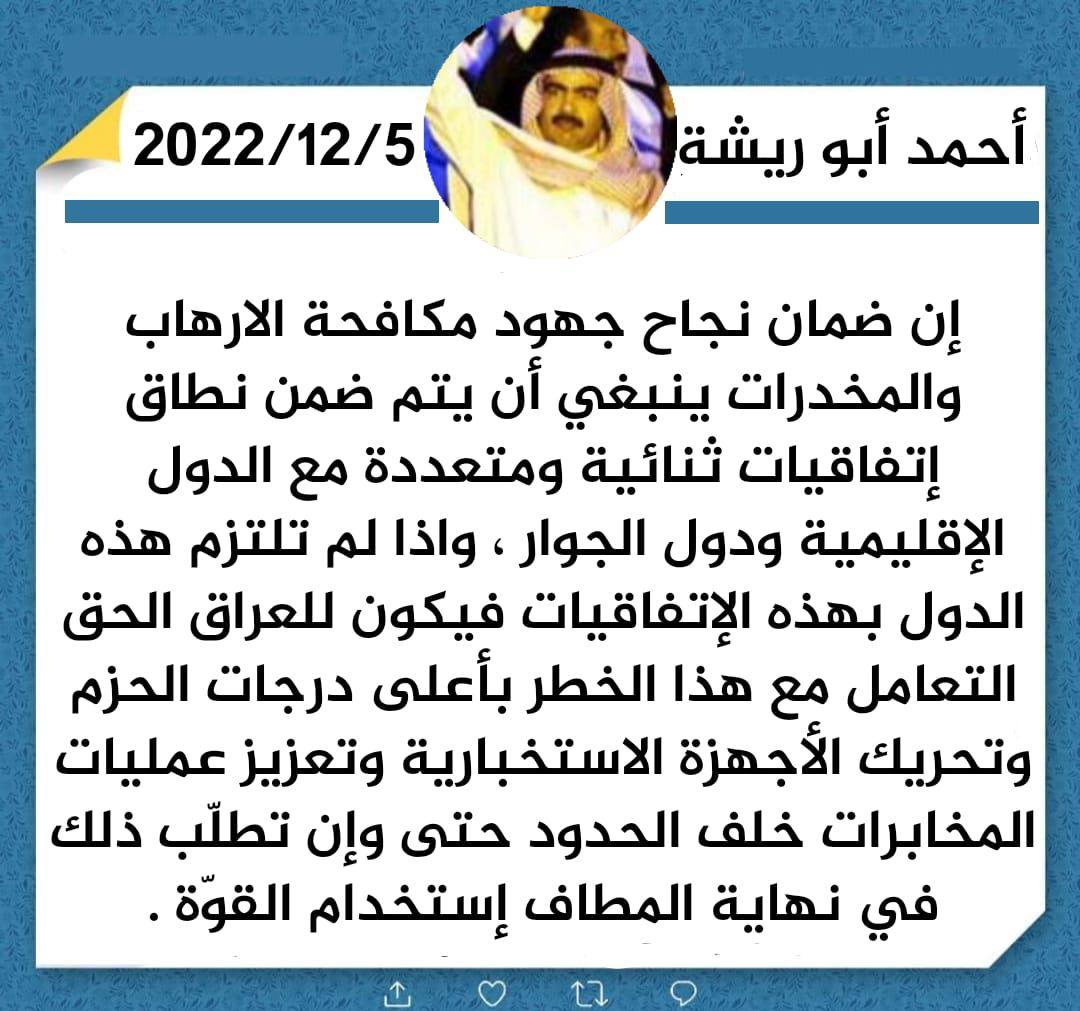 أحمد أبو ريشة 2022/12/5

إن ضمان نجاح جهود مكافحة الارهاب والمخدرات ينبغي أن يتم ضمن نطاق إتفاقيات ثنائية ومتعددة مع الدول الإقليمية ودول الجوار ، واذا لم تلتزم هذه الدول بهذه الإتفاقيات فيكون للعراق الحق التعامل مع هذا الخطر بأعلى درجات الحزم وتحريك الأجهزة الاستخبارية وتعزيز عمليات المخابرات خلف الحدود حتى وإن تطلّب ذلك في نهاية المطاف إستخدام القوّة .